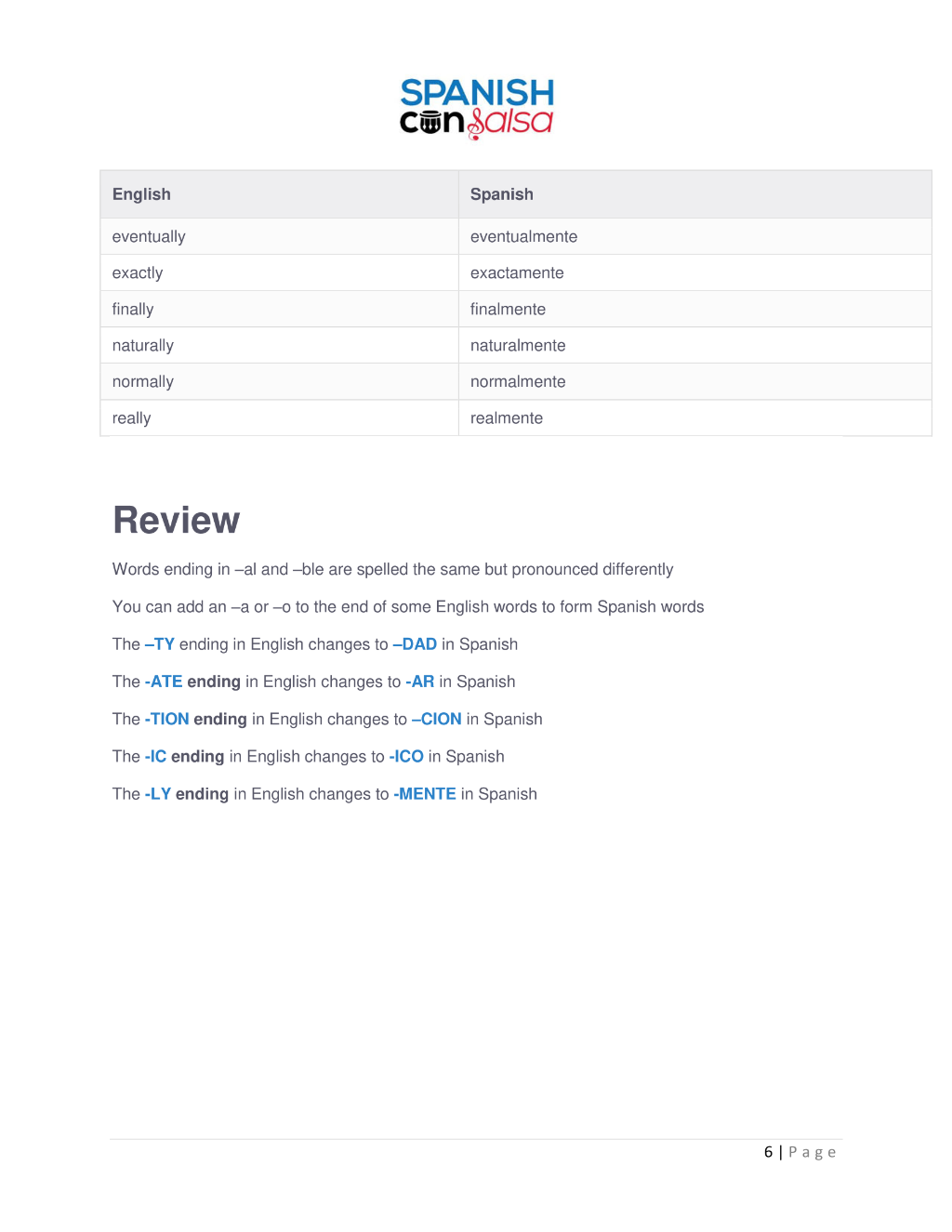 SPANISH
con salsa

| English | Spanish |
|---|---|
| eventually | eventualmente |
| exactly | exactamente |
| finally | finalmente |
| naturally | naturalmente |
| normally | normalmente |
| really | realmente |

Review

Words ending in –al and –ble are spelled the same but pronounced differently

You can add an –a or –o to the end of some English words to form Spanish words

The –TY ending in English changes to –DAD in Spanish

The -ATE ending in English changes to -AR in Spanish

The -TION ending in English changes to –CION in Spanish

The -IC ending in English changes to -ICO in Spanish

The -LY ending in English changes to -MENTE in Spanish

6 | Page